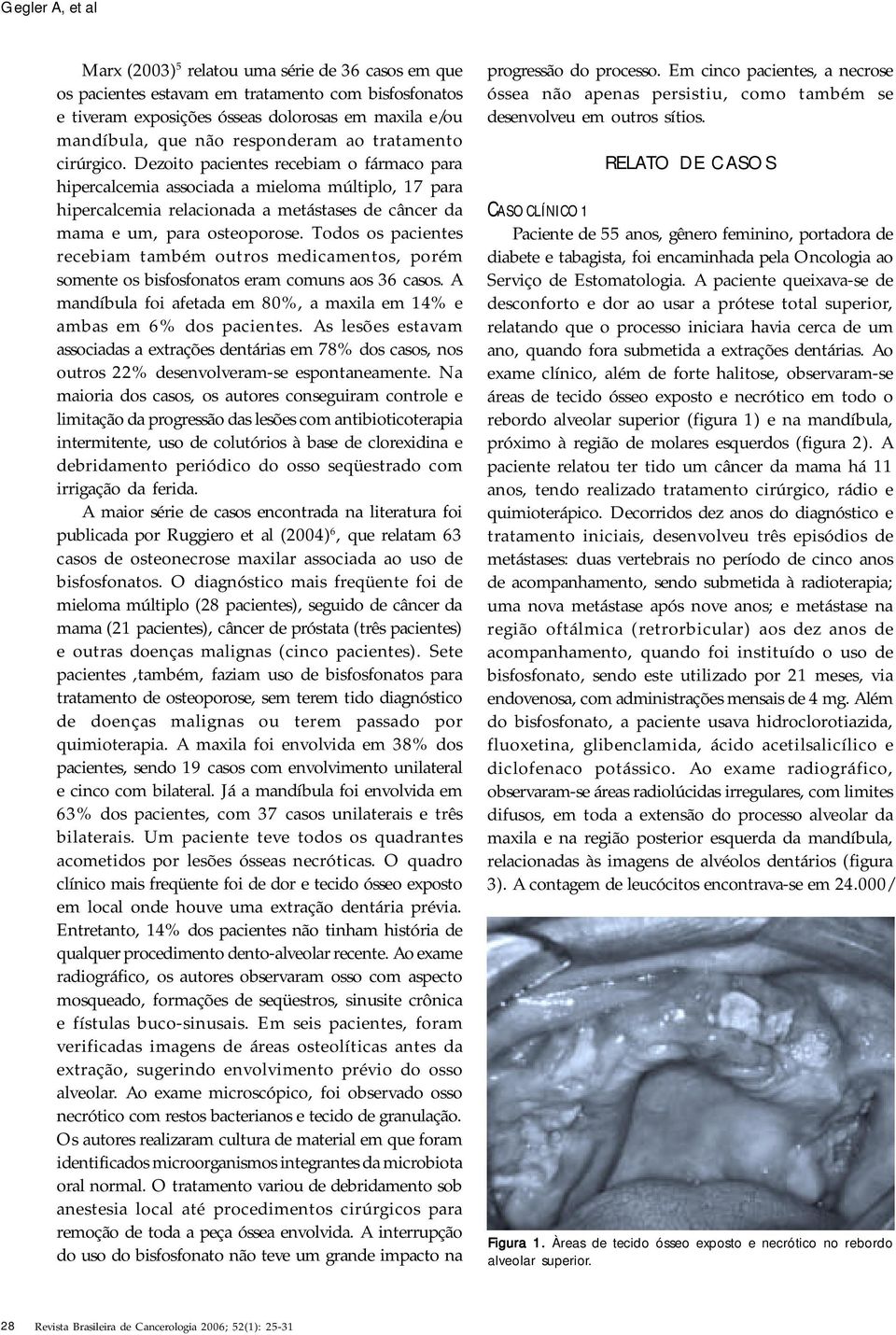 Gegler A, et al

Marx (2003)$^5$ relatou uma série de 36 casos em que os pacientes estavam em tratamento com bisfosfonatos e tiveram exposições ósseas dolorosas em maxila e/ou mandíbula, que não responderam ao tratamento cirúrgico. Dezoito pacientes recebiam o fármaco para hipercalcemia associada a mieloma múltiplo, 17 para hipercalcemia relacionada a metástases de câncer da mama e um, para osteoporose. Todos os pacientes recebiam também outros medicamentos, porém somente os bisfosfonatos eram comuns aos 36 casos. A mandíbula foi afetada em 80%, a maxila em 14% e ambas em 6% dos pacientes. As lesões estavam associadas a extrações dentárias em 78% dos casos, nos outros 22% desenvolveram-se espontaneamente. Na maioria dos casos, os autores conseguiram controle e limitação da progressão das lesões com antibioticoterapia intermitente, uso de colutórios à base de clorexidina e debridamento periódico do osso seqüestrado com irrigação da ferida.

A maior série de casos encontrada na literatura foi publicada por Ruggiero et al (2004)$^6$, que relatam 63 casos de osteonecrose maxilar associada ao uso de bisfosfonatos. O diagnóstico mais freqüente foi de mieloma múltiplo (28 pacientes), seguido de câncer da mama (21 pacientes), câncer de próstata (três pacientes) e outras doenças malignas (cinco pacientes). Sete pacientes ,também, faziam uso de bisfosfonatos para tratamento de osteoporose, sem terem tido diagnóstico de doenças malignas ou terem passado por quimioterapia. A maxila foi envolvida em 38% dos pacientes, sendo 19 casos com envolvimento unilateral e cinco com bilateral. Já a mandíbula foi envolvida em 63% dos pacientes, com 37 casos unilaterais e três bilaterais. Um paciente teve todos os quadrantes acometidos por lesões ósseas necróticas. O quadro clínico mais freqüente foi de dor e tecido ósseo exposto em local onde houve uma extração dentária prévia. Entretanto, 14% dos pacientes não tinham história de qualquer procedimento dento-alveolar recente. Ao exame radiográfico, os autores observaram osso com aspecto mosqueado, formações de seqüestros, sinusite crônica e fístulas buco-sinusais. Em seis pacientes, foram verificadas imagens de áreas osteolíticas antes da extração, sugerindo envolvimento prévio do osso alveolar. Ao exame microscópico, foi observado osso necrótico com restos bacterianos e tecido de granulação. Os autores realizaram cultura de material em que foram identificados microorganismos integrantes da microbiota oral normal. O tratamento variou de debridamento sob anestesia local até procedimentos cirúrgicos para remoção de toda a peça óssea envolvida. A interrupção do uso do bisfosfonato não teve um grande impacto na progressão do processo. Em cinco pacientes, a necrose óssea não apenas persistiu, como também se desenvolveu em outros sítios.

RELATO DE CASOS

CASO CLÍNICO 1

Paciente de 55 anos, gênero feminino, portadora de diabete e tabagista, foi encaminhada pela Oncologia ao Serviço de Estomatologia. A paciente queixava-se de desconforto e dor ao usar a prótese total superior, relatando que o processo iniciara havia cerca de um ano, quando fora submetida a extrações dentárias. Ao exame clínico, além de forte halitose, observaram-se áreas de tecido ósseo exposto e necrótico em todo o rebordo alveolar superior (figura 1) e na mandíbula, próximo à região de molares esquerdos (figura 2). A paciente relatou ter tido um câncer da mama há 11 anos, tendo realizado tratamento cirúrgico, rádio e quimioterápico. Decorridos dez anos do diagnóstico e tratamento iniciais, desenvolveu três episódios de metástases: duas vertebrais no período de cinco anos de acompanhamento, sendo submetida à radioterapia; uma nova metástase após nove anos; e metástase na região oftálmica (retrorbicular) aos dez anos de acompanhamento, quando foi instituído o uso de bisfosfonato, sendo este utilizado por 21 meses, via endovenosa, com administrações mensais de 4 mg. Além do bisfosfonato, a paciente usava hidroclorotiazida, fluoxetina, glibenclamida, ácido acetilsalicílico e diclofenaco potássico. Ao exame radiográfico, observaram-se áreas radiolúcidas irregulares, com limites difusos, em toda a extensão do processo alveolar da maxila e na região posterior esquerda da mandíbula, relacionadas às imagens de alvéolos dentários (figura 3). A contagem de leucócitos encontrava-se em 24.000/

Figura 1. Àreas de tecido ósseo exposto e necrótico no rebordo alveolar superior.

28 Revista Brasileira de Cancerologia 2006; 52(1): 25-31